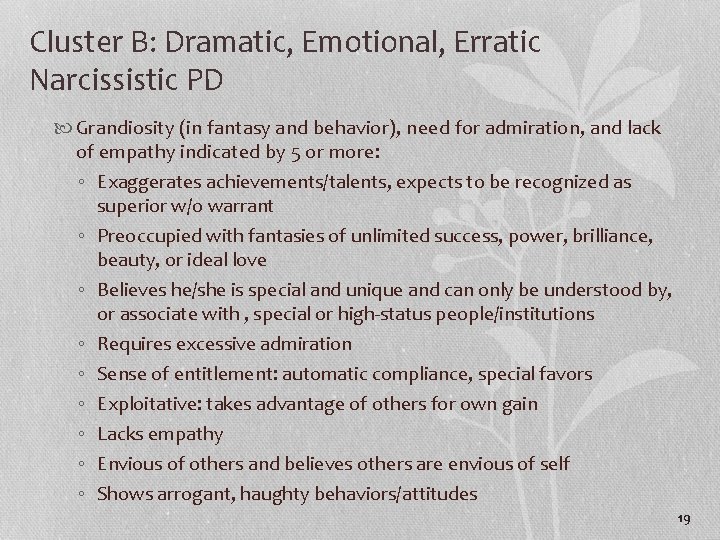 Cluster B: Dramatic, Emotional, Erratic
Narcissistic PD

Grandiosity (in fantasy and behavior), need for admiration, and lack of empathy indicated by 5 or more:

◦ Exaggerates achievements/talents, expects to be recognized as superior w/o warrant
◦ Preoccupied with fantasies of unlimited success, power, brilliance, beauty, or ideal love
◦ Believes he/she is special and unique and can only be understood by, or associate with , special or high-status people/institutions
◦ Requires excessive admiration
◦ Sense of entitlement: automatic compliance, special favors
◦ Exploitative: takes advantage of others for own gain
◦ Lacks empathy
◦ Envious of others and believes others are envious of self
◦ Shows arrogant, haughty behaviors/attitudes

19